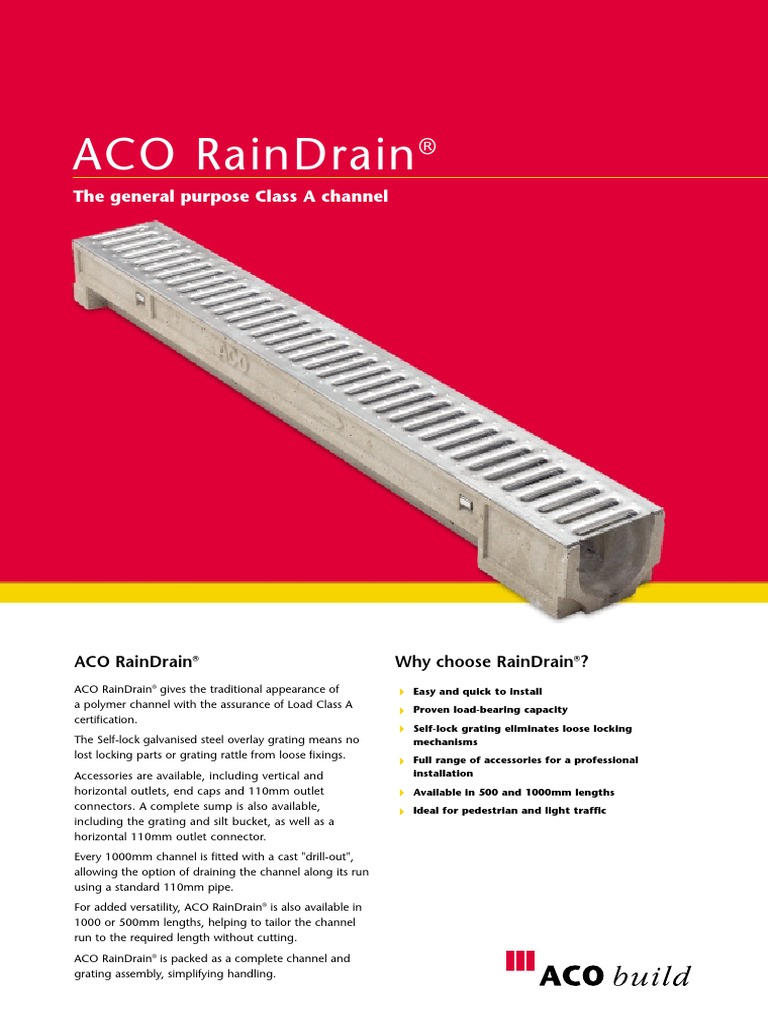 ACO RainDrain®

The general purpose Class A channel

ACO

ACO RainDrain®

ACO RainDrain® gives the traditional appearance of a polymer channel with the assurance of Load Class A certification.

The Self-lock galvanised steel overlay grating means no lost locking parts or grating rattle from loose fixings.

Accessories are available, including vertical and horizontal outlets, end caps and 110mm outlet connectors. A complete sump is also available, including the grating and silt bucket, as well as a horizontal 110mm outlet connector.

Every 1000mm channel is fitted with a cast "drill-out", allowing the option of draining the channel along its run using a standard 110mm pipe.

For added versatility, ACO RainDrain® is also available in 1000 or 500mm lengths, helping to tailor the channel run to the required length without cutting.

ACO RainDrain® is packed as a complete channel and grating assembly, simplifying handling.

Why choose RainDrain®?

Easy and quick to install

Proven load-bearing capacity

Self-lock grating eliminates loose locking mechanisms

Full range of accessories for a professional installation

Available in 500 and 1000mm lengths

Ideal for pedestrian and light traffic

ACO build